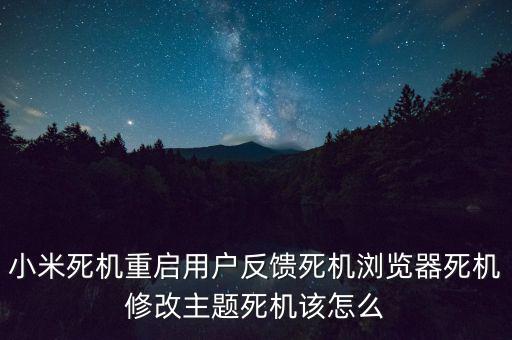 小米死机重启用户反馈死机浏览器死机修改主题死机该怎么